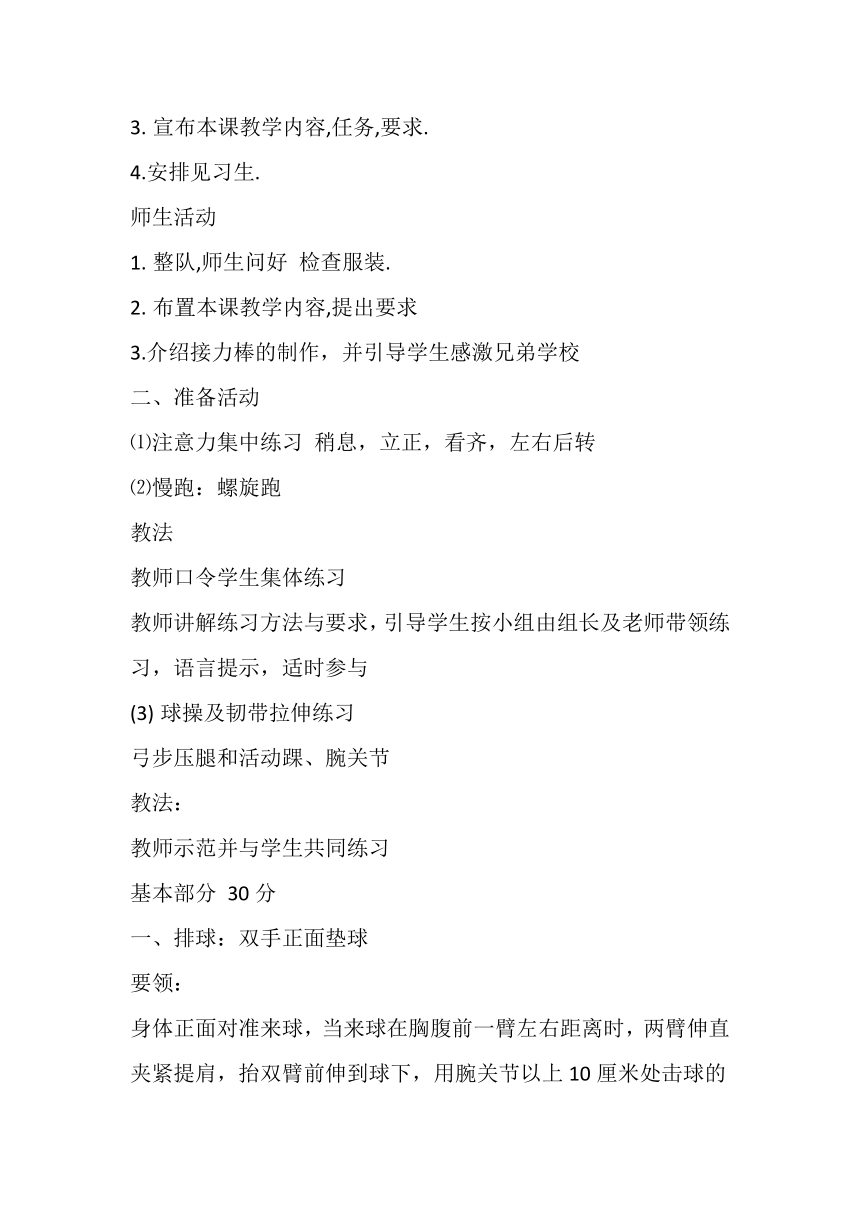 3. 宣布本课教学内容,任务,要求.

4.安排见习生.

师生活动

1. 整队,师生问好 检查服装.

2. 布置本课教学内容,提出要求

3.介绍接力棒的制作，并引导学生感激兄弟学校

二、准备活动

⑴注意力集中练习 稍息，立正，看齐，左右后转

⑵慢跑：螺旋跑

教法

教师口令学生集体练习

教师讲解练习方法与要求，引导学生按小组由组长及老师带领练习，语言提示，适时参与

(3) 球操及韧带拉伸练习

弓步压腿和活动踝、腕关节

教法：

教师示范并与学生共同练习

基本部分 30 分

一、排球：双手正面垫球

要领：

身体正面对准来球，当来球在胸腹前一臂左右距离时，两臂伸直夹紧提肩，抬双臂前伸到球下，用腕关节以上 10 厘米处击球的